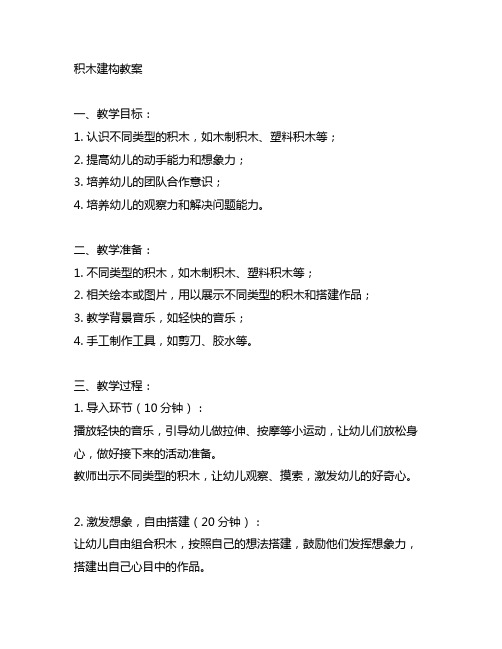 积木建构教案

一、教学目标：
1. 认识不同类型的积木，如木制积木、塑料积木等；
2. 提高幼儿的动手能力和想象力；
3. 培养幼儿的团队合作意识；
4. 培养幼儿的观察力和解决问题能力。

二、教学准备：
1. 不同类型的积木，如木制积木、塑料积木等；
2. 相关绘本或图片，用以展示不同类型的积木和搭建作品；
3. 教学背景音乐，如轻快的音乐；
4. 手工制作工具，如剪刀、胶水等。

三、教学过程：
1. 导入环节（10 分钟）：
播放轻快的音乐，引导幼儿做拉伸、按摩等小运动，让幼儿们放松身心，做好接下来的活动准备。
教师出示不同类型的积木，让幼儿观察、摸索，激发幼儿的好奇心。

2. 激发想象，自由搭建（20 分钟）：
让幼儿自由组合积木，按照自己的想法搭建，鼓励他们发挥想象力，搭建出自己心目中的作品。